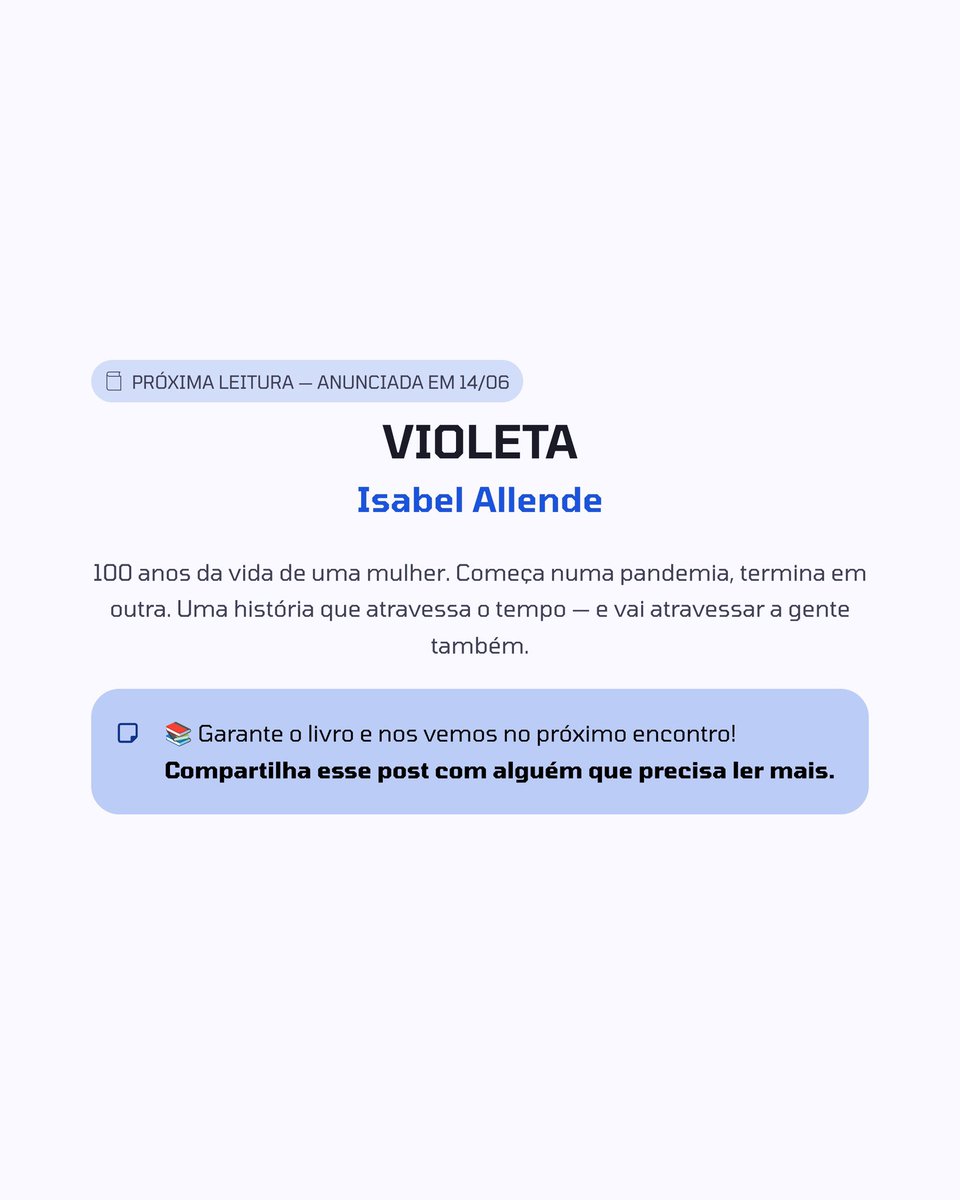 PRÓXIMA LEITURA — ANUNCIADA EM 14/06

VIOLETA

Isabel Allende

100 anos da vida de uma mulher. Começa numa pandemia, termina em outra. Uma história que atravessa o tempo — e vai atravessar a gente também.

📚 Garante o livro e nos vemos no próximo encontro!
Compartilha esse post com alguém que precisa ler mais.